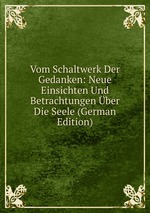 Vom Schaltwerk Der Gedanken: Neue Einsichten Und Betrachtungen Über Die Seele (German Edition)